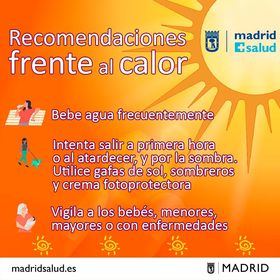 Recomendaciones frente al calor

madrid
salud

Bebe agua frecuentemente

Intenta salir a primera hora o al atardecer, y por la sombra. Utilice gafas de sol, sombreros y crema fotoprotectora

Vigila a los bebés, menores, mayores o con enfermedades

madridsalud.es

MADRID